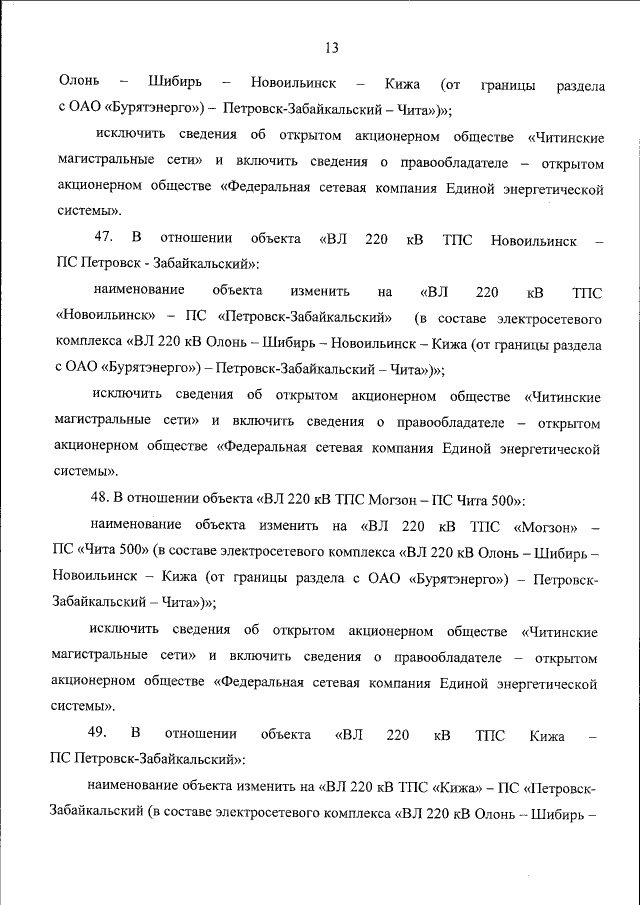 13

Олонь – Шибирь – Новоильинск – Кижа (от границы раздела с ОАО «Бурятэнерго») – Петровск-Забайкальский – Чита»)»;

исключить сведения об открытом акционерном обществе «Читинские магистральные сети» и включить сведения о правообладателе – открытом акционерном обществе «Федеральная сетевая компания Единой энергетической системы».

47. В отношении объекта «ВЛ 220 кВ ТПС Новоильинск – ПС Петровск - Забайкальский»:

наименование объекта изменить на «ВЛ 220 кВ ТПС «Новоильинск» – ПС «Петровск-Забайкальский» (в составе электросетевого комплекса «ВЛ 220 кВ Олонь – Шибирь – Новоильинск – Кижа (от границы раздела с ОАО «Бурятэнерго») – Петровск-Забайкальский – Чита»)»;

исключить сведения об открытом акционерном обществе «Читинские магистральные сети» и включить сведения о правообладателе – открытом акционерном обществе «Федеральная сетевая компания Единой энергетической системы».

48. В отношении объекта «ВЛ 220 кВ ТПС Могзон – ПС Чита 500»:

наименование объекта изменить на «ВЛ 220 кВ ТПС «Могзон» – ПС «Чита 500» (в составе электросетевого комплекса «ВЛ 220 кВ Олонь – Шибирь – Новоильинск – Кижа (от границы раздела с ОАО «Бурятэнерго») – Петровск-Забайкальский – Чита»)»;

исключить сведения об открытом акционерном обществе «Читинские магистральные сети» и включить сведения о правообладателе – открытом акционерном обществе «Федеральная сетевая компания Единой энергетической системы».

49. В отношении объекта «ВЛ 220 кВ ТПС Кижа – ПС Петровск-Забайкальский»:

наименование объекта изменить на «ВЛ 220 кВ ТПС «Кижа» – ПС «Петровск-Забайкальский (в составе электросетевого комплекса «ВЛ 220 кВ Олонь – Шибирь –